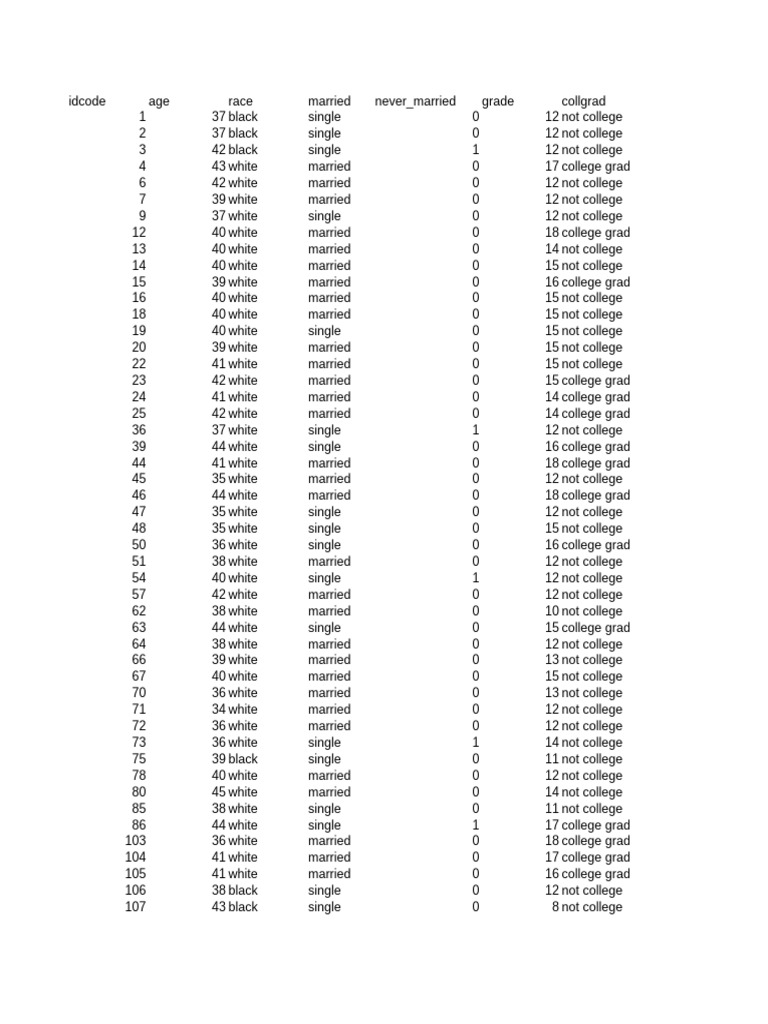 | idcode | age | race | married | never_married | grade | collgrad |
|---|---|---|---|---|---|---|
| 1 | 37 | black | single | 0 | 12 | not college |
| 2 | 37 | black | single | 0 | 12 | not college |
| 3 | 42 | black | single | 1 | 12 | not college |
| 4 | 43 | white | married | 0 | 17 | college grad |
| 6 | 42 | white | married | 0 | 12 | not college |
| 7 | 39 | white | married | 0 | 12 | not college |
| 9 | 37 | white | single | 0 | 12 | not college |
| 12 | 40 | white | married | 0 | 18 | college grad |
| 13 | 40 | white | married | 0 | 14 | not college |
| 14 | 40 | white | married | 0 | 15 | not college |
| 15 | 39 | white | married | 0 | 16 | college grad |
| 16 | 40 | white | married | 0 | 15 | not college |
| 18 | 40 | white | married | 0 | 15 | not college |
| 19 | 40 | white | single | 0 | 15 | not college |
| 20 | 39 | white | married | 0 | 15 | not college |
| 22 | 41 | white | married | 0 | 15 | not college |
| 23 | 42 | white | married | 0 | 15 | college grad |
| 24 | 41 | white | married | 0 | 14 | college grad |
| 25 | 42 | white | married | 0 | 14 | college grad |
| 36 | 37 | white | single | 1 | 12 | not college |
| 39 | 44 | white | single | 0 | 16 | college grad |
| 44 | 41 | white | married | 0 | 18 | college grad |
| 45 | 35 | white | married | 0 | 12 | not college |
| 46 | 44 | white | married | 0 | 18 | college grad |
| 47 | 35 | white | single | 0 | 12 | not college |
| 48 | 35 | white | single | 0 | 15 | not college |
| 50 | 36 | white | single | 0 | 16 | college grad |
| 51 | 38 | white | married | 0 | 12 | not college |
| 54 | 40 | white | single | 1 | 12 | not college |
| 57 | 42 | white | married | 0 | 12 | not college |
| 62 | 38 | white | married | 0 | 10 | not college |
| 63 | 44 | white | single | 0 | 15 | college grad |
| 64 | 38 | white | married | 0 | 12 | not college |
| 66 | 39 | white | married | 0 | 13 | not college |
| 67 | 40 | white | married | 0 | 15 | not college |
| 70 | 36 | white | married | 0 | 13 | not college |
| 71 | 34 | white | married | 0 | 12 | not college |
| 72 | 36 | white | married | 0 | 12 | not college |
| 73 | 36 | white | single | 1 | 14 | not college |
| 75 | 39 | black | single | 0 | 11 | not college |
| 78 | 40 | white | married | 0 | 12 | not college |
| 80 | 45 | white | married | 0 | 14 | not college |
| 85 | 38 | white | single | 0 | 11 | not college |
| 86 | 44 | white | single | 1 | 17 | college grad |
| 103 | 36 | white | married | 0 | 18 | college grad |
| 104 | 41 | white | married | 0 | 17 | college grad |
| 105 | 41 | white | married | 0 | 16 | college grad |
| 106 | 38 | black | single | 0 | 12 | not college |
| 107 | 43 | black | single | 0 | 8 | not college |